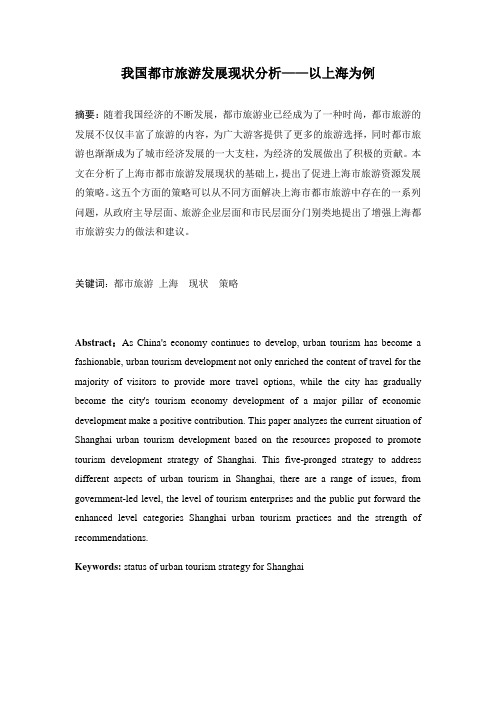 我国都市旅游发展现状分析——以上海为例

摘要：随着我国经济的不断发展，都市旅游业已经成为了一种时尚，都市旅游的发展不仅仅丰富了旅游的内容，为广大游客提供了更多的旅游选择，同时都市旅游也渐渐成为了城市经济发展的一大支柱，为经济的发展做出了积极的贡献。本文在分析了上海市都市旅游发展现状的基础上，提出了促进上海市旅游资源发展的策略。这五个方面的策略可以从不同方面解决上海市都市旅游中存在的一系列问题，从政府主导层面、旅游企业层面和市民层面分门别类地提出了增强上海都市旅游实力的做法和建议。

关键词：都市旅游 上海 现状 策略

Abstract：As China's economy continues to develop, urban tourism has become a fashionable, urban tourism development not only enriched the content of travel for the majority of visitors to provide more travel options, while the city has gradually become the city's tourism economy development of a major pillar of economic development make a positive contribution. This paper analyzes the current situation of Shanghai urban tourism development based on the resources proposed to promote tourism development strategy of Shanghai. This five-pronged strategy to address different aspects of urban tourism in Shanghai, there are a range of issues, from government-led level, the level of tourism enterprises and the public put forward the enhanced level categories Shanghai urban tourism practices and the strength of recommendations.

Keywords: status of urban tourism strategy for Shanghai